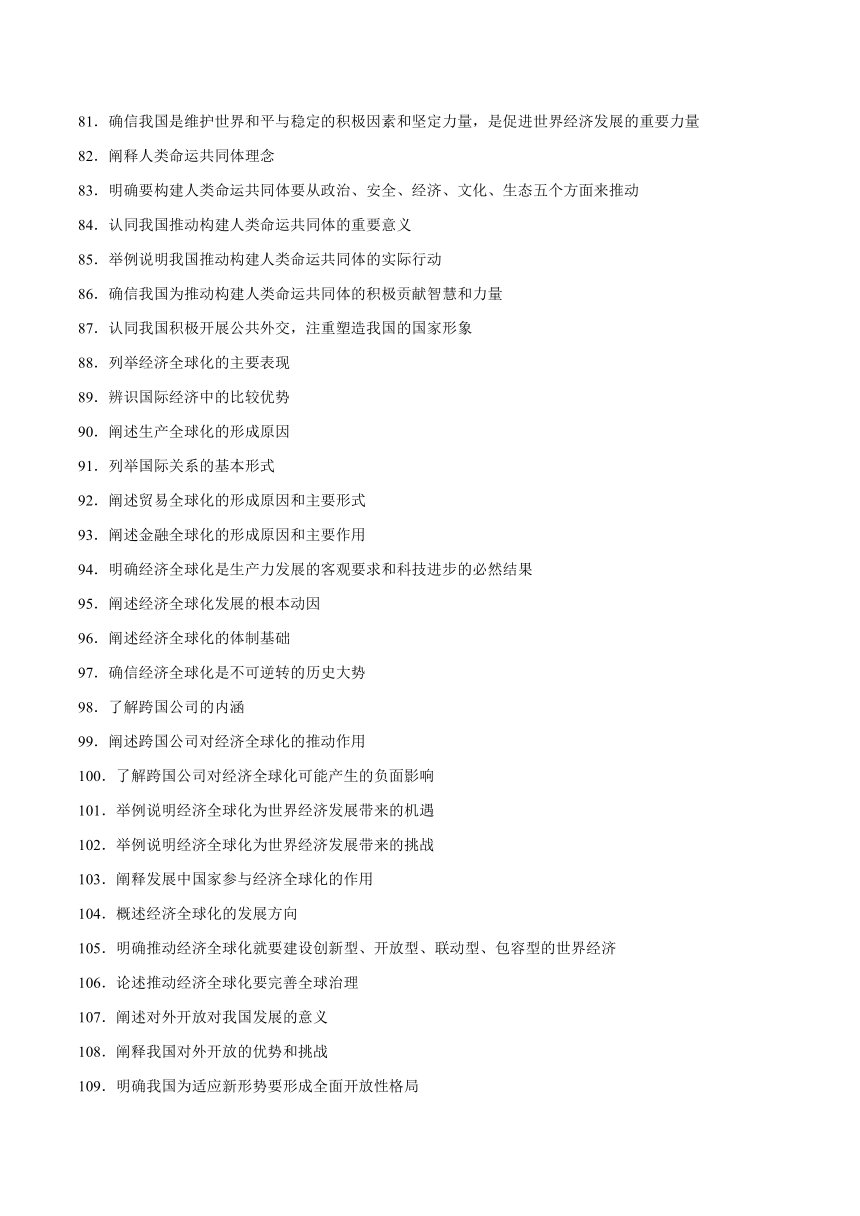 81．确信我国是维护世界和平与稳定的积极因素和坚定力量，是促进世界经济发展的重要力量

82．阐释人类命运共同体理念

83．明确要构建人类命运共同体要从政治、安全、经济、文化、生态五个方面来推动

84．认同我国推动构建人类命运共同体的重要意义

85．举例说明我国推动构建人类命运共同体的实际行动

86．确信我国为推动构建人类命运共同体的积极贡献智慧和力量

87．认同我国积极开展公共外交，注重塑造我国的国家形象

88．列举经济全球化的主要表现

89．辨识国际经济中的比较优势

90．阐述生产全球化的形成原因

91．列举国际关系的基本形式

92．阐述贸易全球化的形成原因和主要形式

93．阐述金融全球化的形成原因和主要作用

94．明确经济全球化是生产力发展的客观要求和科技进步的必然结果

95．阐述经济全球化发展的根本动因

96．阐述经济全球化的体制基础

97．确信经济全球化是不可逆转的历史大势

98．了解跨国公司的内涵

99．阐述跨国公司对经济全球化的推动作用

100．了解跨国公司对经济全球化可能产生的负面影响

101．举例说明经济全球化为世界经济发展带来的机遇

102．举例说明经济全球化为世界经济发展带来的挑战

103．阐释发展中国家参与经济全球化的作用

104．概述经济全球化的发展方向

105．明确推动经济全球化就要建设创新型、开放型、联动型、包容型的世界经济

106．论述推动经济全球化要完善全球治理

107．阐述对外开放对我国发展的意义

108．阐释我国对外开放的优势和挑战

109．明确我国为适应新形势要形成全面开放性格局